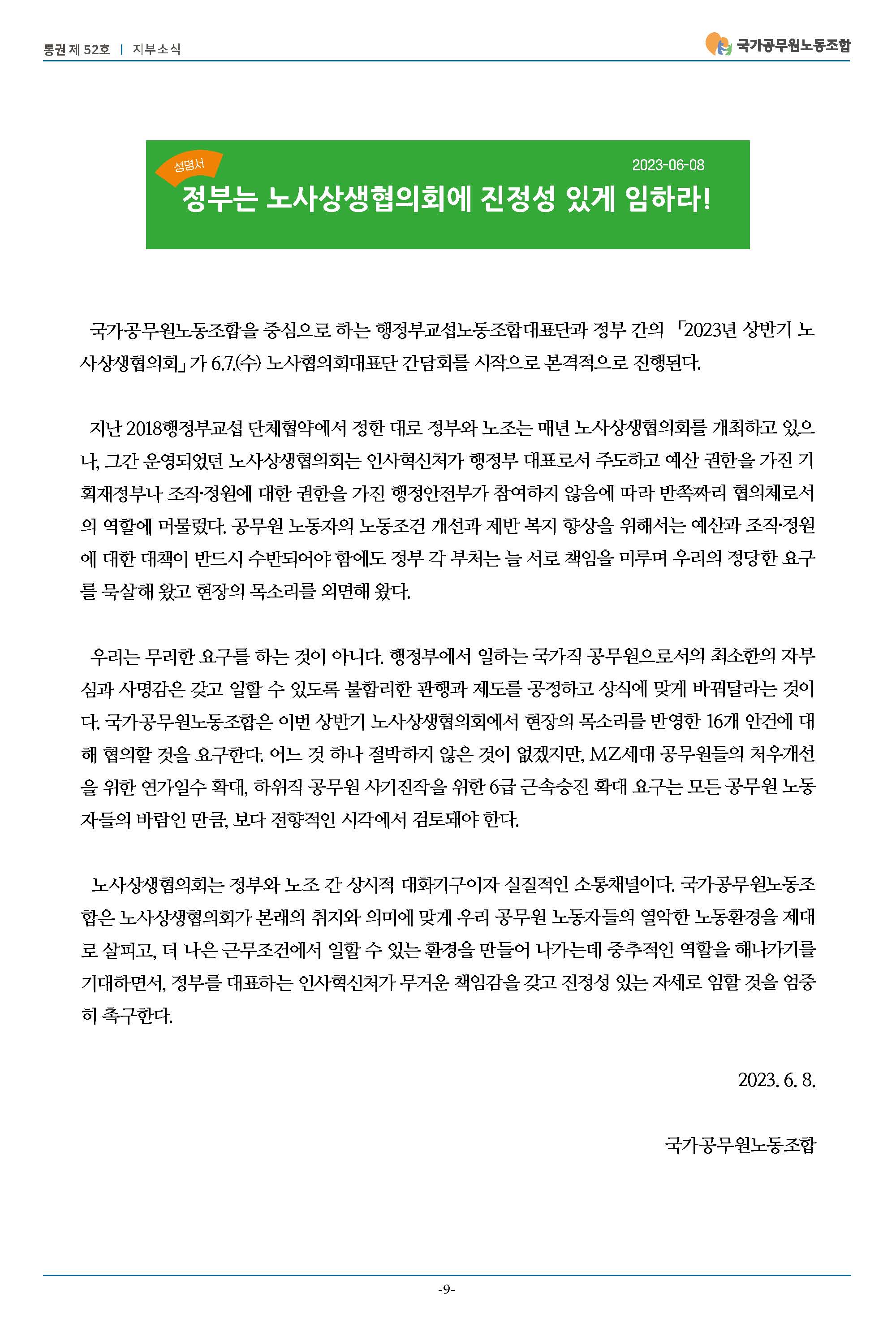 통권 제 52호 | 지부소식

국가공무원노동조합

성명서

2023-06-08

정부는 노사상생협의회에 진정성 있게 임하라!

국가공무원노동조합을 중심으로 하는 행정부교섭노동조합대표단과 정부 간의 「2023년 상반기 노사상생협의회」가 6.7.(수) 노사협의회대표단 간담회를 시작으로 본격적으로 진행된다.

지난 2018행정부교섭 단체협약에서 정한 대로 정부와 노조는 매년 노사상생협의회를 개최하고 있으나, 그간 운영되었던 노사상생협의회는 인사혁신처가 행정부 대표로서 주도하고 예산 권한을 가진 기획재정부나 조직·정원에 대한 권한을 가진 행정안전부가 참여하지 않음에 따라 반쪽짜리 협의체로서의 역할에 머물렀다. 공무원 노동자의 노동조건 개선과 제반 복지 향상을 위해서는 예산과 조직·정원에 대한 대책이 반드시 수반되어야 함에도 정부 각 부처는 늘 서로 책임을 미루며 우리의 정당한 요구를 묵살해 왔고 현장의 목소리를 외면해 왔다.

우리는 무리한 요구를 하는 것이 아니다. 행정부에서 일하는 국가직 공무원으로서의 최소한의 자부심과 사명감은 갖고 일할 수 있도록 불합리한 관행과 제도를 공정하고 상식에 맞게 바꿔달라는 것이다. 국가공무원노동조합은 이번 상반기 노사상생협의회에서 현장의 목소리를 반영한 16개 안건에 대해 협의할 것을 요구한다. 어느 것 하나 절박하지 않은 것이 없겠지만, MZ세대 공무원들의 처우개선을 위한 연가일수 확대, 하위직 공무원 사기진작을 위한 6급 근속승진 확대 요구는 모든 공무원 노동자들의 바람인 만큼, 보다 전향적인 시각에서 검토돼야 한다.

노사상생협의회는 정부와 노조 간 상시적 대화기구이자 실질적인 소통채널이다. 국가공무원노동조합은 노사상생협의회가 본래의 취지와 의미에 맞게 우리 공무원 노동자들의 열악한 노동환경을 제대로 살피고, 더 나은 근무조건에서 일할 수 있는 환경을 만들어 나가는데 중추적인 역할을 해나가기를 기대하면서, 정부를 대표하는 인사혁신처가 무거운 책임감을 갖고 진정성 있는 자세로 임할 것을 엄중히 촉구한다.

2023. 6. 8.

국가공무원노동조합

-9-